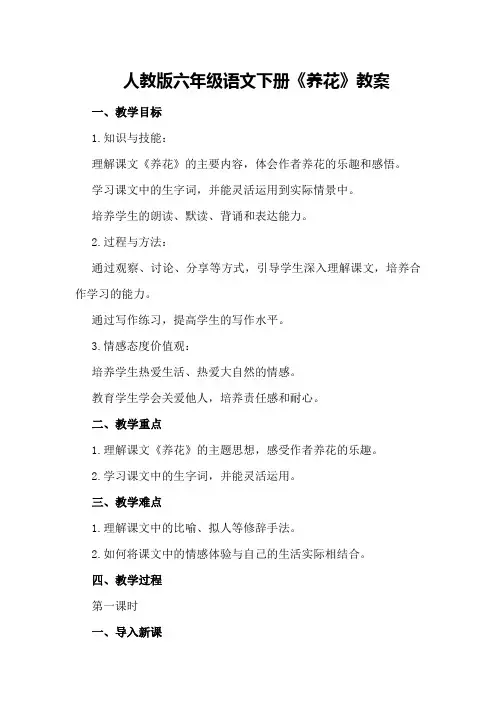 人教版六年级语文下册《养花》教案

一、教学目标

1.知识与技能：

理解课文《养花》的主要内容，体会作者养花的乐趣和感悟。

学习课文中的生字词，并能灵活运用到实际情景中。

培养学生的朗读、默读、背诵和表达能力。

2.过程与方法：

通过观察、讨论、分享等方式，引导学生深入理解课文，培养合作学习的能力。

通过写作练习，提高学生的写作水平。

3.情感态度价值观：

培养学生热爱生活、热爱大自然的情感。

教育学生学会关爱他人，培养责任感和耐心。

二、教学重点

1.理解课文《养花》的主题思想，感受作者养花的乐趣。

2.学习课文中的生字词，并能灵活运用。

三、教学难点

1.理解课文中的比喻、拟人等修辞手法。

2.如何将课文中的情感体验与自己的生活实际相结合。

四、教学过程

第一课时

一、导入新课